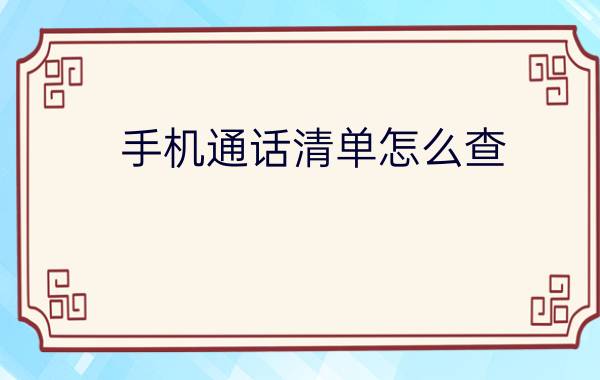 手机通话清单怎么查